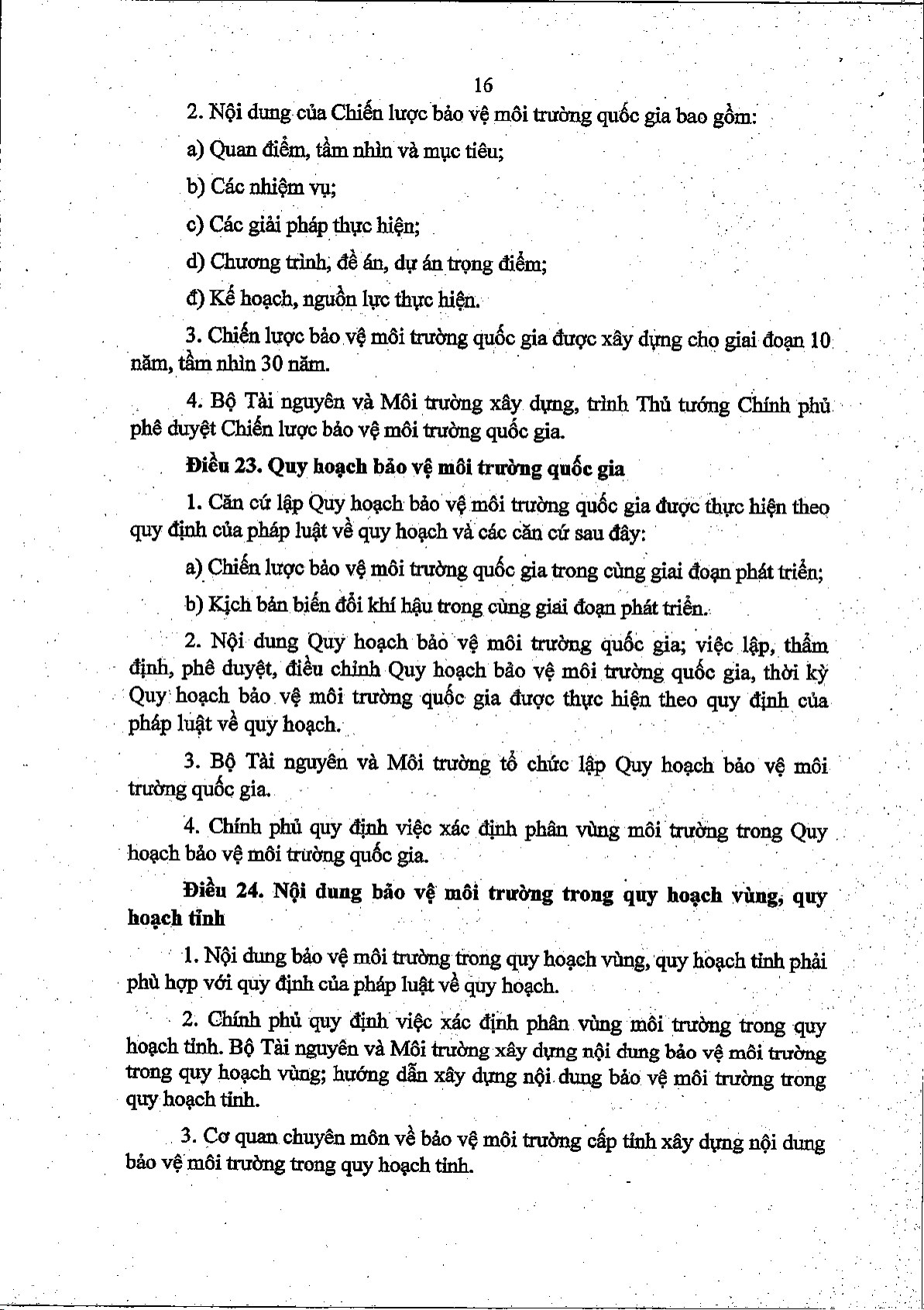 16

2. Nội dung của Chiến lược bảo vệ môi trường quốc gia bao gồm:

a) Quan điểm, tầm nhìn và mục tiêu;

b) Các nhiệm vụ;

c) Các giải pháp thực hiện;

d) Chương trình, đề án, dự án trọng điểm;

đ) Kế hoạch, nguồn lực thực hiện.

3. Chiến lược bảo vệ môi trường quốc gia được xây dựng cho giai đoạn 10 năm, tầm nhìn 30 năm.

4. Bộ Tài nguyên và Môi trường xây dựng, trình Thủ tướng Chính phủ phê duyệt Chiến lược bảo vệ môi trường quốc gia.

Điều 23. Quy hoạch bảo vệ môi trường quốc gia

1. Căn cứ lập Quy hoạch bảo vệ môi trường quốc gia được thực hiện theo quy định của pháp luật về quy hoạch và các căn cứ sau đây:

a) Chiến lược bảo vệ môi trường quốc gia trong cùng giai đoạn phát triển;

b) Kịch bản biến đổi khí hậu trong cùng giai đoạn phát triển.

2. Nội dung Quy hoạch bảo vệ môi trường quốc gia; việc lập, thẩm định, phê duyệt, điều chỉnh Quy hoạch bảo vệ môi trường quốc gia, thời kỳ Quy hoạch bảo vệ môi trường quốc gia được thực hiện theo quy định của pháp luật về quy hoạch.

3. Bộ Tài nguyên và Môi trường tổ chức lập Quy hoạch bảo vệ môi trường quốc gia.

4. Chính phủ quy định việc xác định phân vùng môi trường trong Quy hoạch bảo vệ môi trường quốc gia.

Điều 24. Nội dung bảo vệ môi trường trong quy hoạch vùng, quy hoạch tỉnh

1. Nội dung bảo vệ môi trường trong quy hoạch vùng, quy hoạch tỉnh phải phù hợp với quy định của pháp luật về quy hoạch.

2. Chính phủ quy định việc xác định phân vùng môi trường trong quy hoạch tỉnh. Bộ Tài nguyên và Môi trường xây dựng nội dung bảo vệ môi trường trong quy hoạch vùng; hướng dẫn xây dựng nội dung bảo vệ môi trường trong quy hoạch tỉnh.

3. Cơ quan chuyên môn về bảo vệ môi trường cấp tỉnh xây dựng nội dung bảo vệ môi trường trong quy hoạch tỉnh.